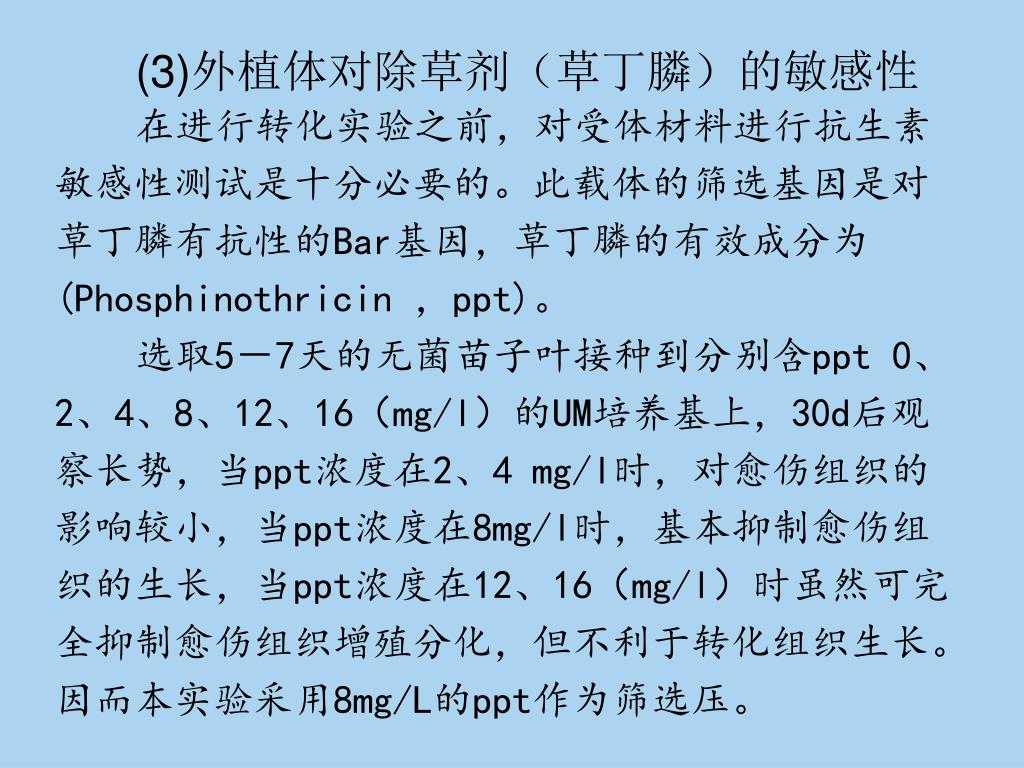 (3)外植体对除草剂（草丁膦）的敏感性

在进行转化实验之前，对受体材料进行抗生素敏感性测试是十分必要的。此载体的筛选基因是对草丁膦有抗性的Bar基因，草丁膦的有效成分为(Phosphinothricin ，ppt)。

选取5—7天的无菌苗子叶接种到分别含ppt 0、2、4、8、12、16（mg/l）的UM培养基上，30d后观察长势，当ppt浓度在2、4 mg/l时，对愈伤组织的影响较小，当ppt浓度在8mg/l时，基本抑制愈伤组织的生长，当ppt浓度在12、16（mg/l）时虽然可完全抑制愈伤组织增殖分化，但不利于转化组织生长。因而本实验采用8mg/L的ppt作为筛选压。